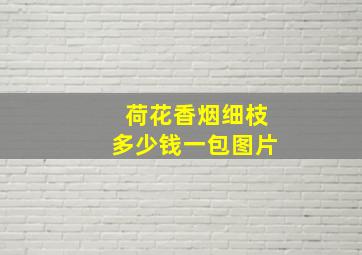 荷花香烟细枝
多少钱一包图片